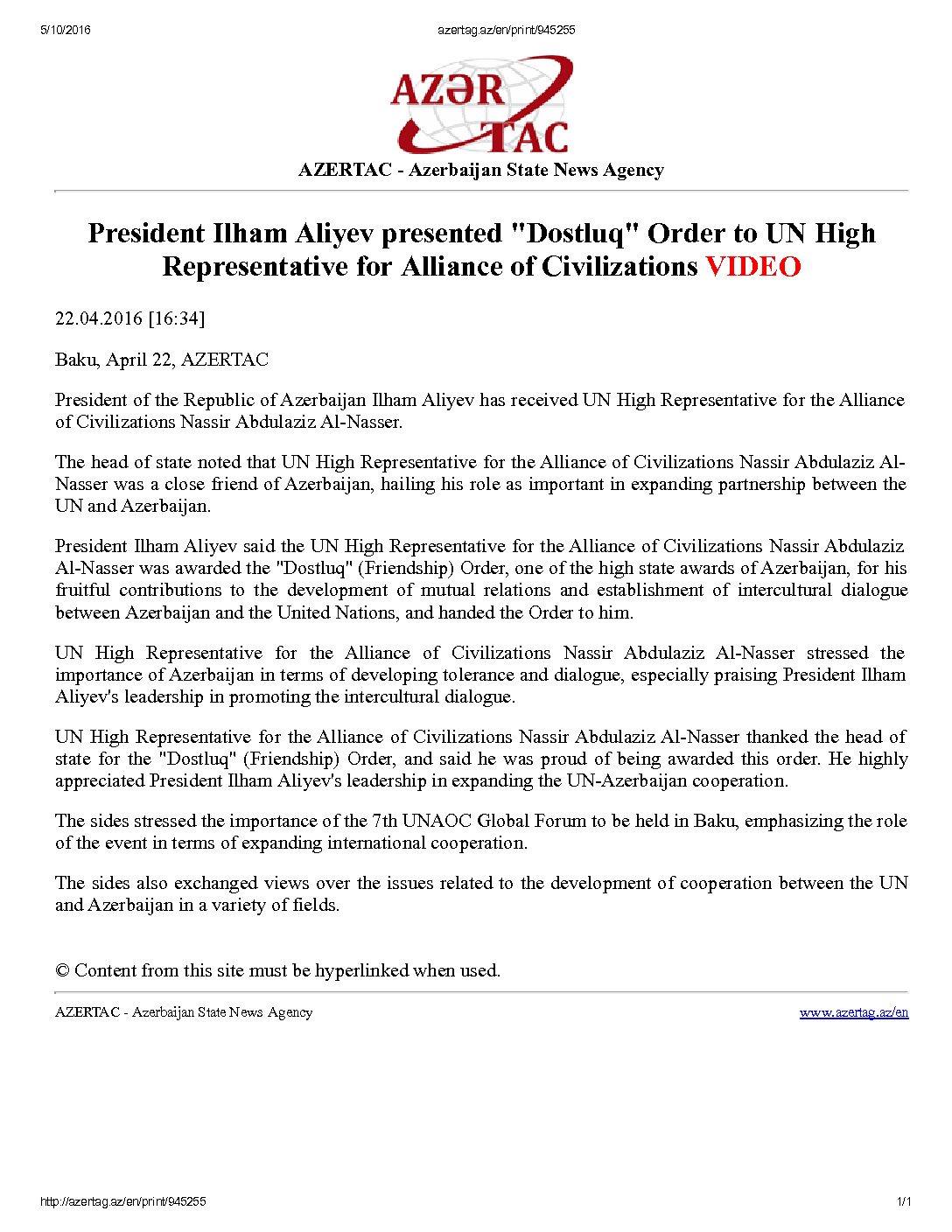 5/10/2016 azertag.az/en/print/945255

AZƏR TAC

AZERTAC - Azerbaijan State News Agency

President Ilham Aliyev presented "Dostluq" Order to UN High Representative for Alliance of Civilizations VIDEO

22.04.2016 [16:34]

Baku, April 22, AZERTAC

President of the Republic of Azerbaijan Ilham Aliyev has received UN High Representative for the Alliance of Civilizations Nassir Abdulaziz Al-Nasser.

The head of state noted that UN High Representative for the Alliance of Civilizations Nassir Abdulaziz Al-Nasser was a close friend of Azerbaijan, hailing his role as important in expanding partnership between the UN and Azerbaijan.

President Ilham Aliyev said the UN High Representative for the Alliance of Civilizations Nassir Abdulaziz Al-Nasser was awarded the "Dostluq" (Friendship) Order, one of the high state awards of Azerbaijan, for his fruitful contributions to the development of mutual relations and establishment of intercultural dialogue between Azerbaijan and the United Nations, and handed the Order to him.

UN High Representative for the Alliance of Civilizations Nassir Abdulaziz Al-Nasser stressed the importance of Azerbaijan in terms of developing tolerance and dialogue, especially praising President Ilham Aliyev's leadership in promoting the intercultural dialogue.

UN High Representative for the Alliance of Civilizations Nassir Abdulaziz Al-Nasser thanked the head of state for the "Dostluq" (Friendship) Order, and said he was proud of being awarded this order. He highly appreciated President Ilham Aliyev's leadership in expanding the UN-Azerbaijan cooperation.

The sides stressed the importance of the 7th UNAOC Global Forum to be held in Baku, emphasizing the role of the event in terms of expanding international cooperation.

The sides also exchanged views over the issues related to the development of cooperation between the UN and Azerbaijan in a variety of fields.

© Content from this site must be hyperlinked when used.

AZERTAC - Azerbaijan State News Agency www.azertag.az/en

http://azertag.az/en/print/945255 1/1